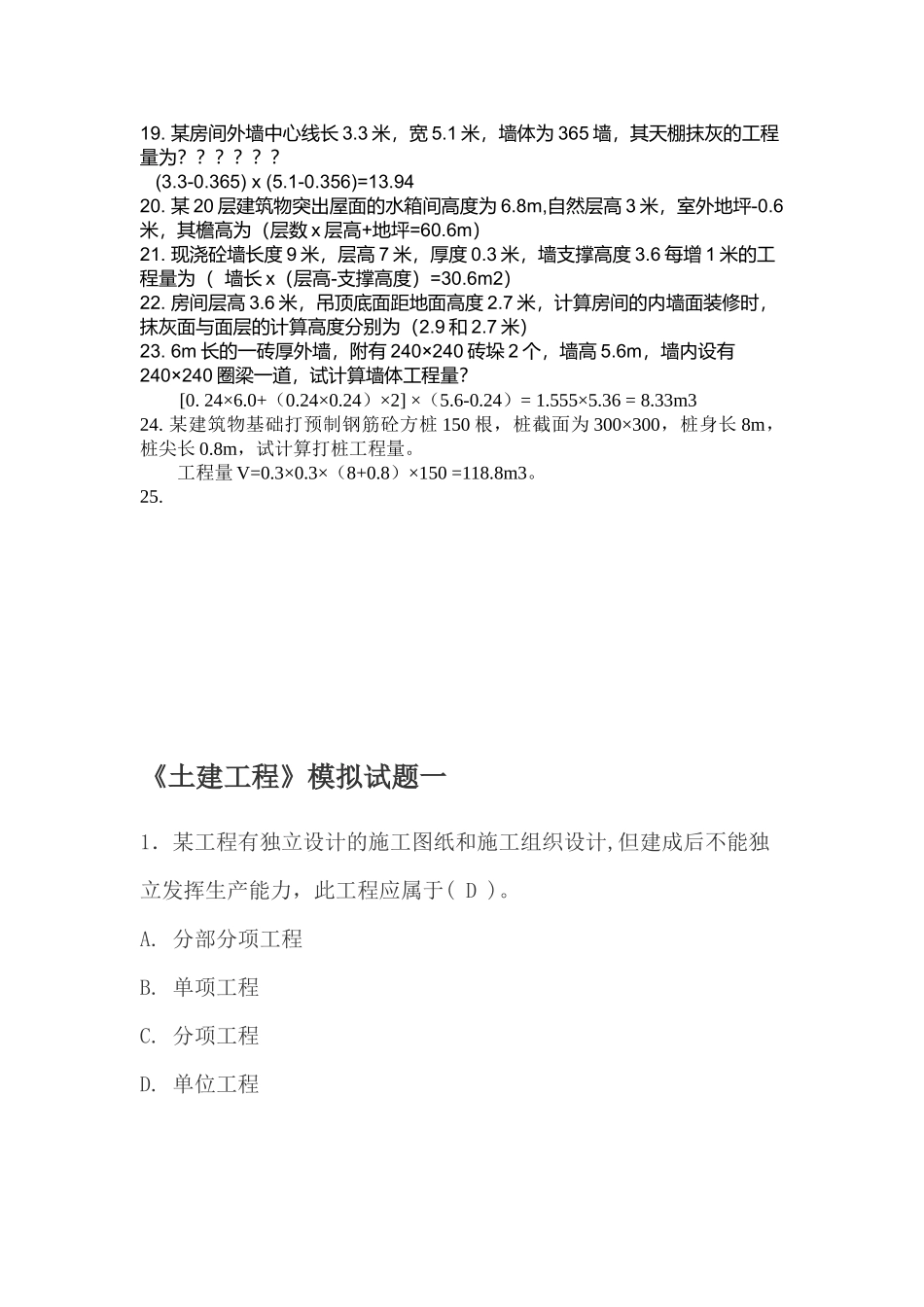 19. 某房间外墙中心线长 3.3 米，宽 5.1 米，墙体为 365 墙，其天棚抹灰的工程量为? ? ? ? ? ?
(3.3-0.365) x (5.1-0.356)=13.94
20. 某 20 层建筑物突出屋面的水箱间高度为 6.8m,自然层高 3 米，室外地坪-0.6 米，其檐高为（层数 x 层高+地坪=60.6m）
21. 现浇砼墙长度 9 米，层高 7 米，厚度 0.3 米，墙支撑高度 3.6 每增 1 米的工程量为（ 墙长 x（层高-支撑高度）=30.6m2）
22. 房间层高 3.6 米，吊顶底面距地面高度 2.7 米，计算房间的内墙面装修时，抹灰面与面层的计算高度分别为（2.9 和 2.7 米）
23. 6m 长的一砖厚外墙，附有 240×240 砖垛 2 个，墙高 5.6m，墙内设有 240×240 圈梁一道，试计算墙体工程量?
[0. 24×6.0+（0.24×0.24）×2] ×（5.6-0.24）= 1.555×5.36 = 8.33m3
24. 某建筑物基础打预制钢筋砼方桩 150 根，桩截面为 300×300，桩身长 8m，桩尖长 0.8m，试计算打桩工程量。
工程量 V=0.3×0.3×（8+0.8）×150 =118.8m3。
25.

《土建工程》模拟试题一

1. 某工程有独立设计的施工图纸和施工组织设计,但建成后不能独立发挥生产能力，此工程应属于( D )。
A. 分部分项工程
B. 单项工程
C. 分项工程
D. 单位工程